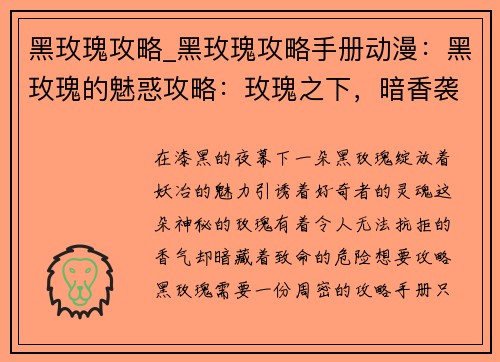 黑玫瑰攻略_黑玫瑰攻略手册动漫：黑玫瑰的魅惑攻略：玫瑰之下，暗香袭

在漆黑的夜幕下一朵黑玫瑰绽放着妖冶的魅力引诱着好奇者的灵魂这朵神秘的玫瑰有着令人无法抗拒的香气却暗藏着致命的危险想要攻略黑玫瑰需要一份周密的攻略手册只